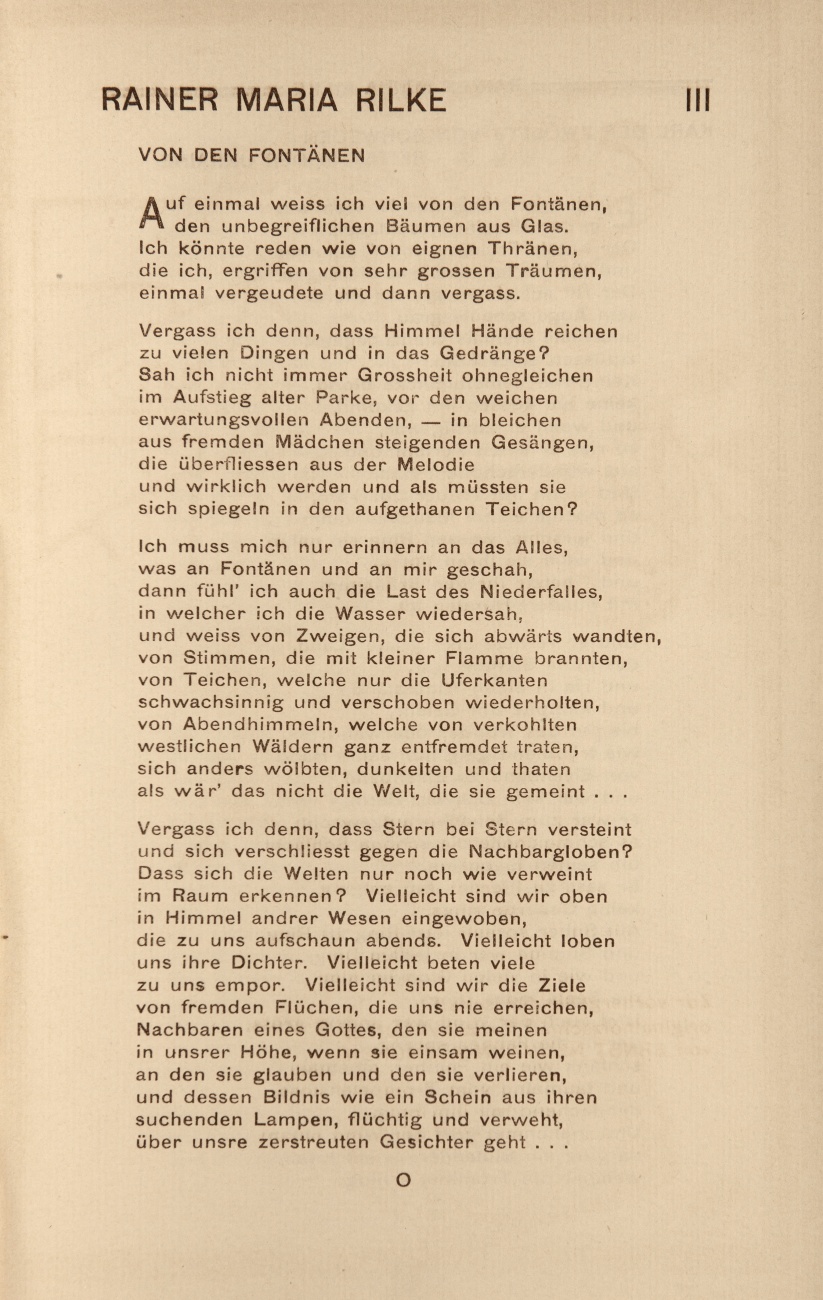 RAINER MARIA RILKE III

VON DEN FONTÄNEN

Auf einmal weiss ich viel von den Fontänen, den unbegreiflichen Bäumen aus Glas. Ich könnte reden wie von eignen Thränen, die ich, ergriffen von sehr grossen Träumen, einmal vergeudete und dann vergass.

Vergass ich denn, dass Himmel Hände reichen zu vielen Dingen und in das Gedränge? Sah ich nicht immer Grossheit ohnegleichen im Aufstieg alter Parke, vor den weichen erwartungsvollen Abenden, — in bleichen aus fremden Mädchen steigenden Gesängen, die überfliessen aus der Melodie und wirklich werden und als müssten sie sich spiegeln in den aufgethanen Teichen?

Ich muss mich nur erinnern an das Alles, was an Fontänen und an mir geschah, dann fühl' ich auch die Last des Niederfalles, in welcher ich die Wasser wiedersah, und weiss von Zweigen, die sich abwärts wandten, von Stimmen, die mit kleiner Flamme brannten, von Teichen, welche nur die Uferkanten schwachsinnig und verschoben wiederholten, von Abendhimmeln, welche von verkohlten westlichen Wäldern ganz entfremdet traten, sich anders wölbten, dunkelten und thaten als wär' das nicht die Welt, die sie gemeint . . .

Vergass ich denn, dass Stern bei Stern versteint und sich verschliesst gegen die Nachbargloben? Dass sich die Welten nur noch wie verweint im Raum erkennen? Vielleicht sind wir oben in Himmel andrer Wesen eingewoben, die zu uns aufschaun abends. Vielleicht loben uns ihre Dichter. Vielleicht beten viele zu uns empor. Vielleicht sind wir die Ziele von fremden Flüchen, die uns nie erreichen, Nachbaren eines Gottes, den sie meinen in unsrer Höhe, wenn sie einsam weinen, an den sie glauben und den sie verlieren, und dessen Bildnis wie ein Schein aus ihren suchenden Lampen, flüchtig und verweht, über unsre zerstreuten Gesichter geht . . .

O